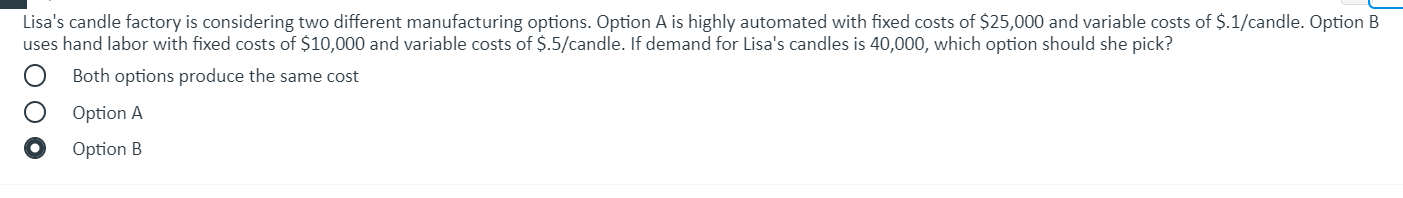 Lisa's candle factory is considering two different manufacturing options. Option A is highly automated with fixed costs of \$25,000 and variable costs of \$.1/candle. Option B uses hand labor with fixed costs of \$10,000 and variable costs of \$.5/candle. If demand for Lisa's candles is 40,000, which option should she pick?

Both options produce the same cost

Option A

Option B